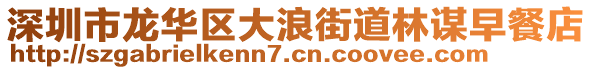 深圳市龙华区大浪街道林谋早餐店
http://szgabrielkenn7.cn.coovee.com